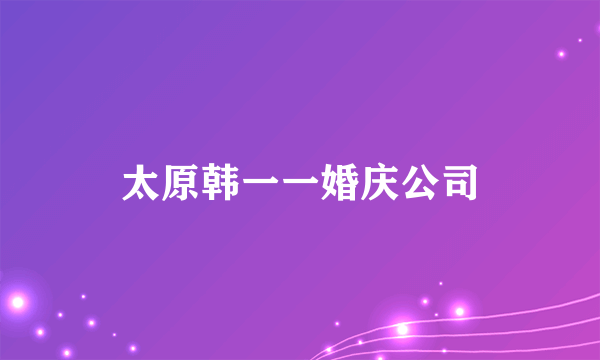 太原韩一一婚庆公司